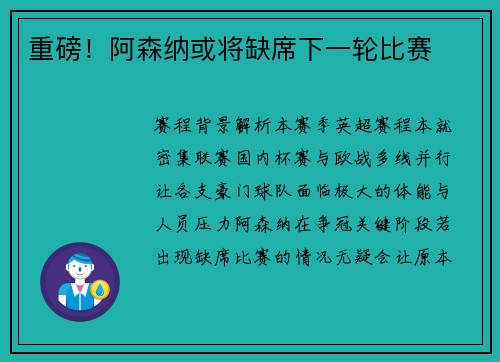 重磅！阿森纳或将缺席下一轮比赛

赛程背景解析本赛季英超赛程本就密集联赛国内杯赛与欧战多线并行让各支豪门球队面临极大的体能与人员压力阿森纳在争冠关键阶段若出现缺席比赛的情况无疑会让原本